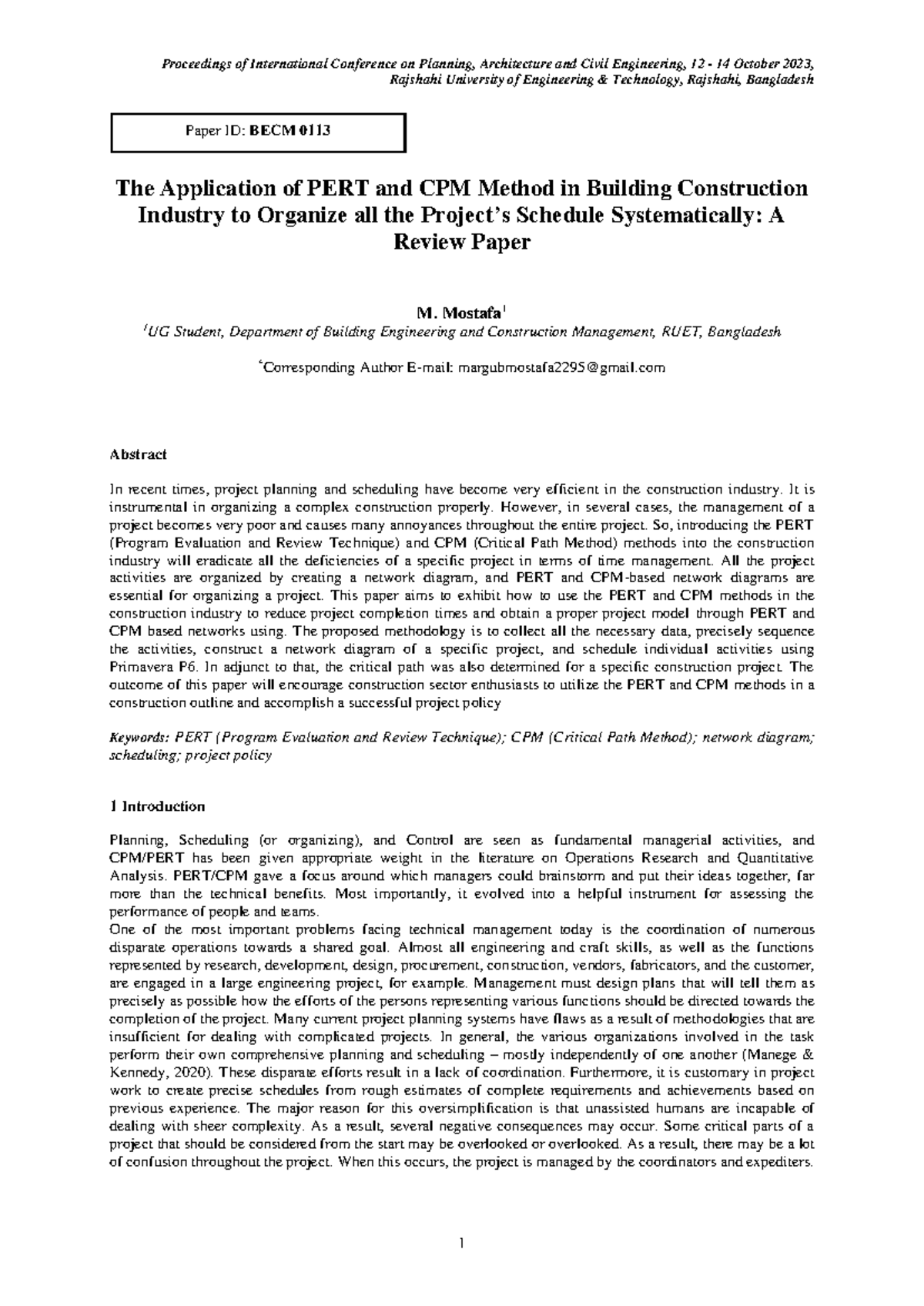 Proceedings of International Conference on Planning, Architecture and Civil Engineering, 12 - 14 October 2023, Rajshahi University of Engineering & Technology, Rajshahi, Bangladesh

Paper ID: BECM 0113

The Application of PERT and CPM Method in Building Construction Industry to Organize all the Project's Schedule Systematically: A Review Paper

M. Mostafa$^{1}$

$^{1}$UG Student, Department of Building Engineering and Construction Management, RUET, Bangladesh

$^{*}$Corresponding Author E-mail: margubmostafa2295@gmail.com

Abstract

In recent times, project planning and scheduling have become very efficient in the construction industry. It is instrumental in organizing a complex construction properly. However, in several cases, the management of a project becomes very poor and causes many annoyances throughout the entire project. So, introducing the PERT (Program Evaluation and Review Technique) and CPM (Critical Path Method) methods into the construction industry will eradicate all the deficiencies of a specific project in terms of time management. All the project activities are organized by creating a network diagram, and PERT and CPM-based network diagrams are essential for organizing a project. This paper aims to exhibit how to use the PERT and CPM methods in the construction industry to reduce project completion times and obtain a proper project model through PERT and CPM based networks using. The proposed methodology is to collect all the necessary data, precisely sequence the activities, construct a network diagram of a specific project, and schedule individual activities using Primavera P6. In adjunct to that, the critical path was also determined for a specific construction project. The outcome of this paper will encourage construction sector enthusiasts to utilize the PERT and CPM methods in a construction outline and accomplish a successful project policy

Keywords: PERT (Program Evaluation and Review Technique); CPM (Critical Path Method); network diagram; scheduling; project policy

1 Introduction

Planning, Scheduling (or organizing), and Control are seen as fundamental managerial activities, and CPM/PERT has been given appropriate weight in the literature on Operations Research and Quantitative Analysis. PERT/CPM gave a focus around which managers could brainstorm and put their ideas together, far more than the technical benefits. Most importantly, it evolved into a helpful instrument for assessing the performance of people and teams.

One of the most important problems facing technical management today is the coordination of numerous disparate operations towards a shared goal. Almost all engineering and craft skills, as well as the functions represented by research, development, design, procurement, construction, vendors, fabricators, and the customer, are engaged in a large engineering project, for example. Management must design plans that will tell them as precisely as possible how the efforts of the persons representing various functions should be directed towards the completion of the project. Many current project planning systems have flaws as a result of methodologies that are insufficient for dealing with complicated projects. In general, the various organizations involved in the task perform their own comprehensive planning and scheduling – mostly independently of one another (Manege & Kennedy, 2020). These disparate efforts result in a lack of coordination. Furthermore, it is customary in project work to create precise schedules from rough estimates of complete requirements and achievements based on previous experience. The major reason for this oversimplification is that unassisted humans are incapable of dealing with sheer complexity. As a result, several negative consequences may occur. Some critical parts of a project that should be considered from the start may be overlooked or overlooked. As a result, there may be a lot of confusion throughout the project. When this occurs, the project is managed by the coordinators and expediters.

1